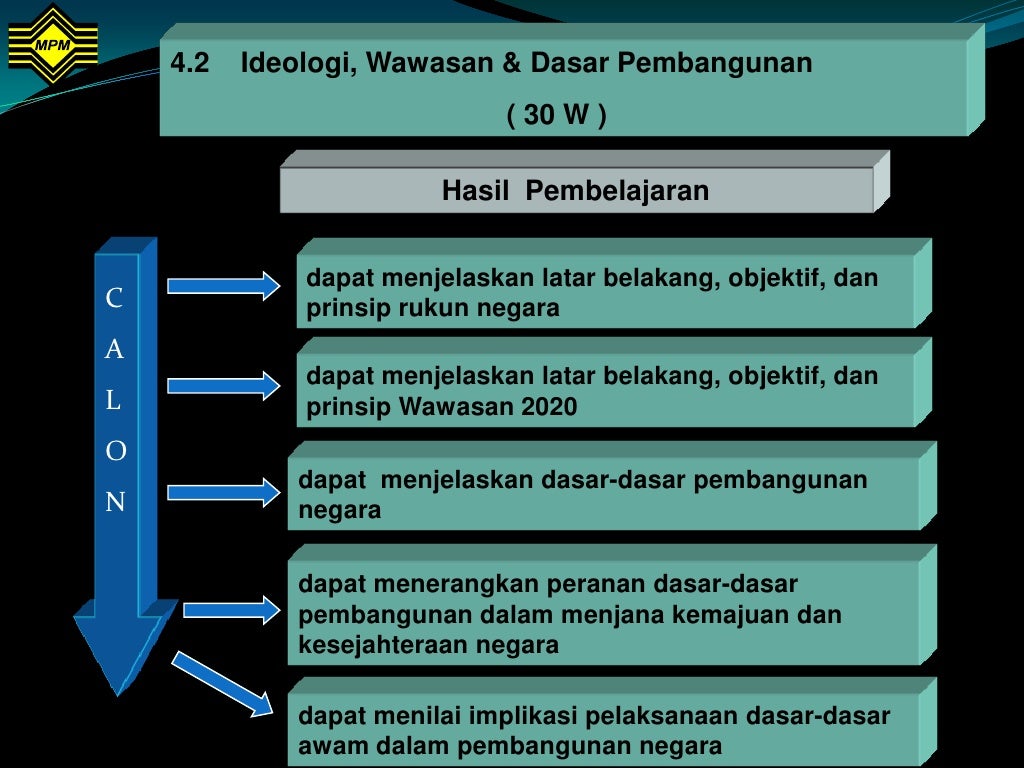 MPM

4.2 Ideologi, Wawasan & Dasar Pembangunan

( 30 W )

Hasil Pembelajaran

C
A
L
O
N

dapat menjelaskan latar belakang, objektif, dan prinsip rukun negara

dapat menjelaskan latar belakang, objektif, dan prinsip Wawasan 2020

dapat menjelaskan dasar-dasar pembangunan negara

dapat menerangkan peranan dasar-dasar pembangunan dalam menjana kemajuan dan kesejahteraan negara

dapat menilai implikasi pelaksanaan dasar-dasar awam dalam pembangunan negara